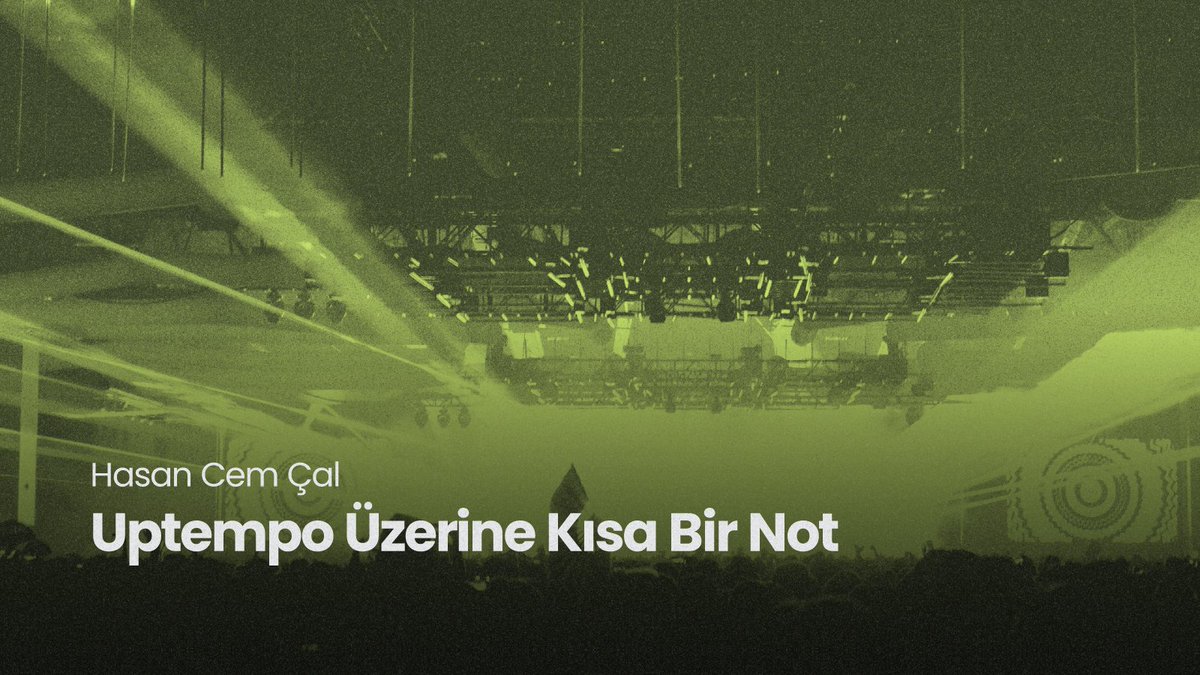 Hasan Cem Çal

Uptempo Üzerine Kısa Bir Not